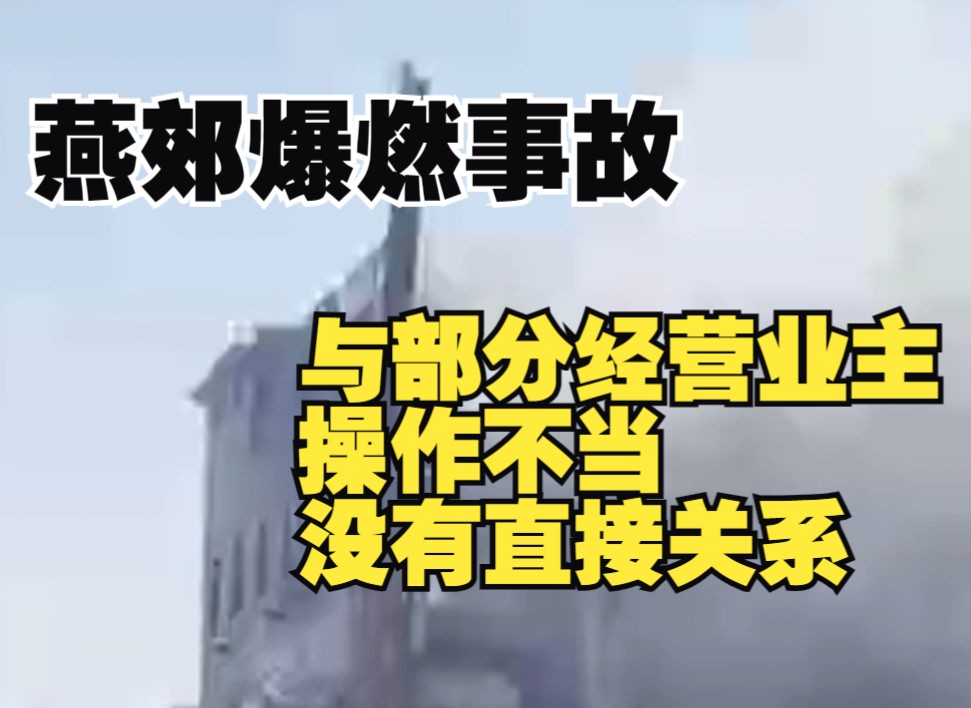 燕郊爆燃事故

与部分经营业主
操作不当
没有直接关系